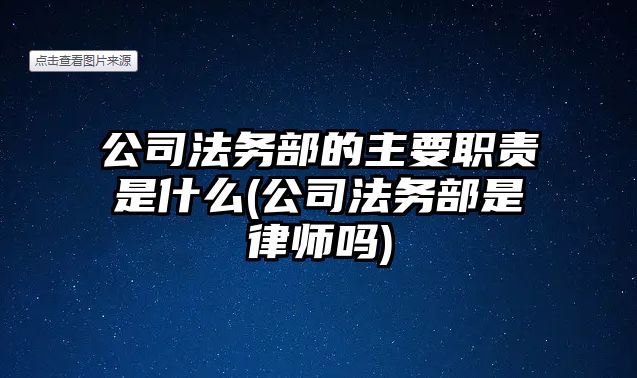 点击查看图片来源

公司法务部的主要职责是什么(公司法务部是律师吗)